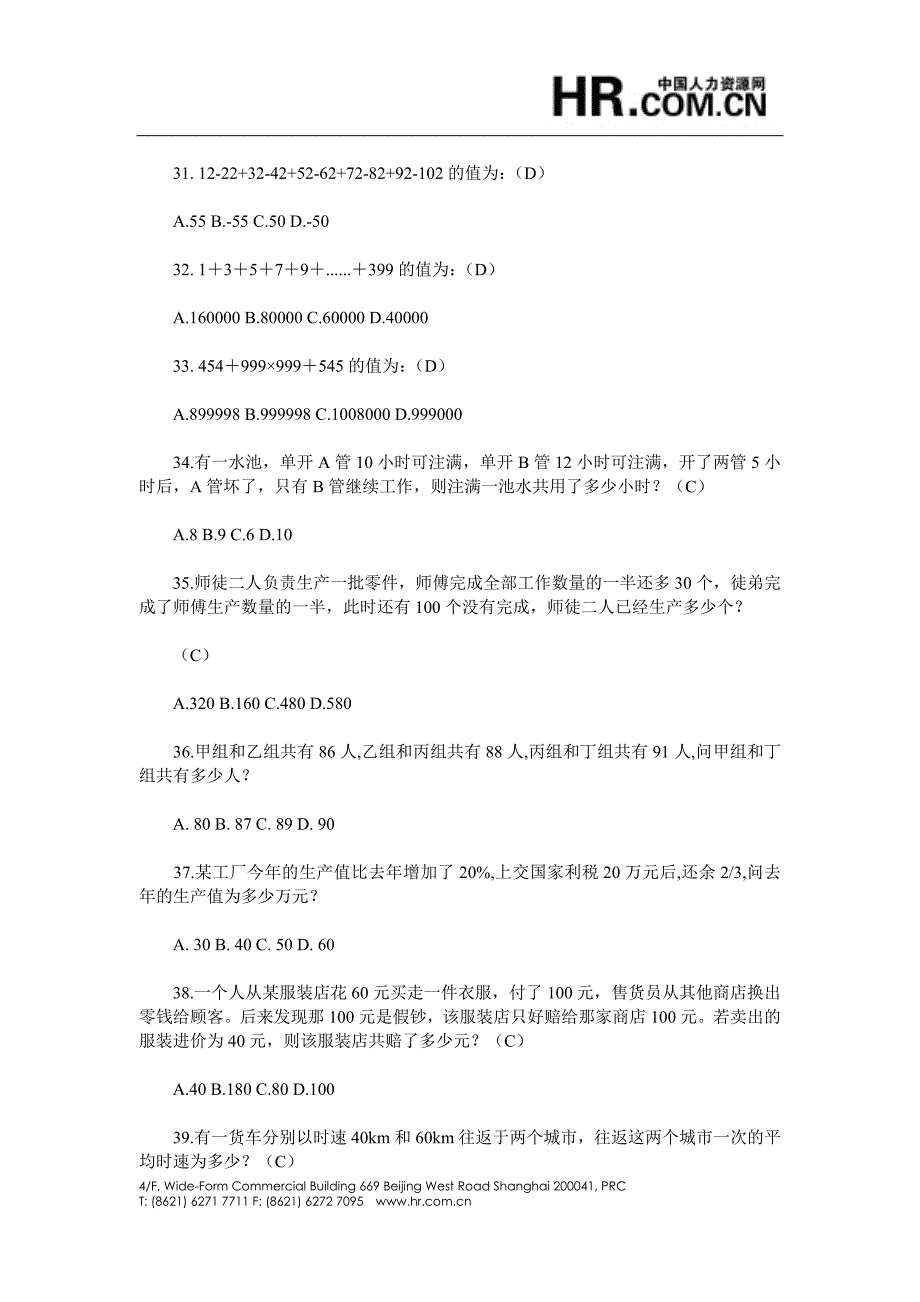 中国人力资源网
HR.COM.CN

31. 12-22+32-42+52-62+72-82+92-102 的值为：（D）

A.55 B.-55 C.50 D.-50

32. 1＋3＋5＋7＋9＋......＋399 的值为：（D）

A.160000 B.80000 C.60000 D.40000

33. 454＋999×999＋545 的值为：（D）

A.899998 B.999998 C.1008000 D.999000

34.有一水池，单开 A 管 10 小时可注满，单开 B 管 12 小时可注满，开了两管 5 小时后，A 管坏了，只有 B 管继续工作，则注满一池水共用了多少小时？（C）

A.8 B.9 C.6 D.10

35.师徒二人负责生产一批零件，师傅完成全部工作数量的一半还多 30 个，徒弟完成了师傅生产数量的一半，此时还有 100 个没有完成，师徒二人已经生产多少个？

（C）

A.320 B.160 C.480 D.580

36.甲组和乙组共有 86 人,乙组和丙组共有 88 人,丙组和丁组共有 91 人,问甲组和丁组共有多少人？

A. 80 B. 87 C. 89 D. 90

37.某工厂今年的生产值比去年增加了 20%,上交国家利税 20 万元后,还余 2/3,问去年的生产值为多少万元？

A. 30 B. 40 C. 50 D. 60

38.一个人从某服装店花 60 元买走一件衣服，付了 100 元，售货员从其他商店换出零钱给顾客。后来发现那 100 元是假钞，该服装店只好赔给那家商店 100 元。若卖出的服装进价为 40 元，则该服装店共赔了多少元？（C）

A.40 B.180 C.80 D.100

39.有一货车分别以时速 40km 和 60km 往返于两个城市，往返这两个城市一次的平均时速为多少？（C）

4/F, Wide-Form Commercial Building 669 Beijing West Road Shanghai 200041, PRC
T: (8621) 6271 7711 F: (8621) 6272 7095 www.hr.com.cn